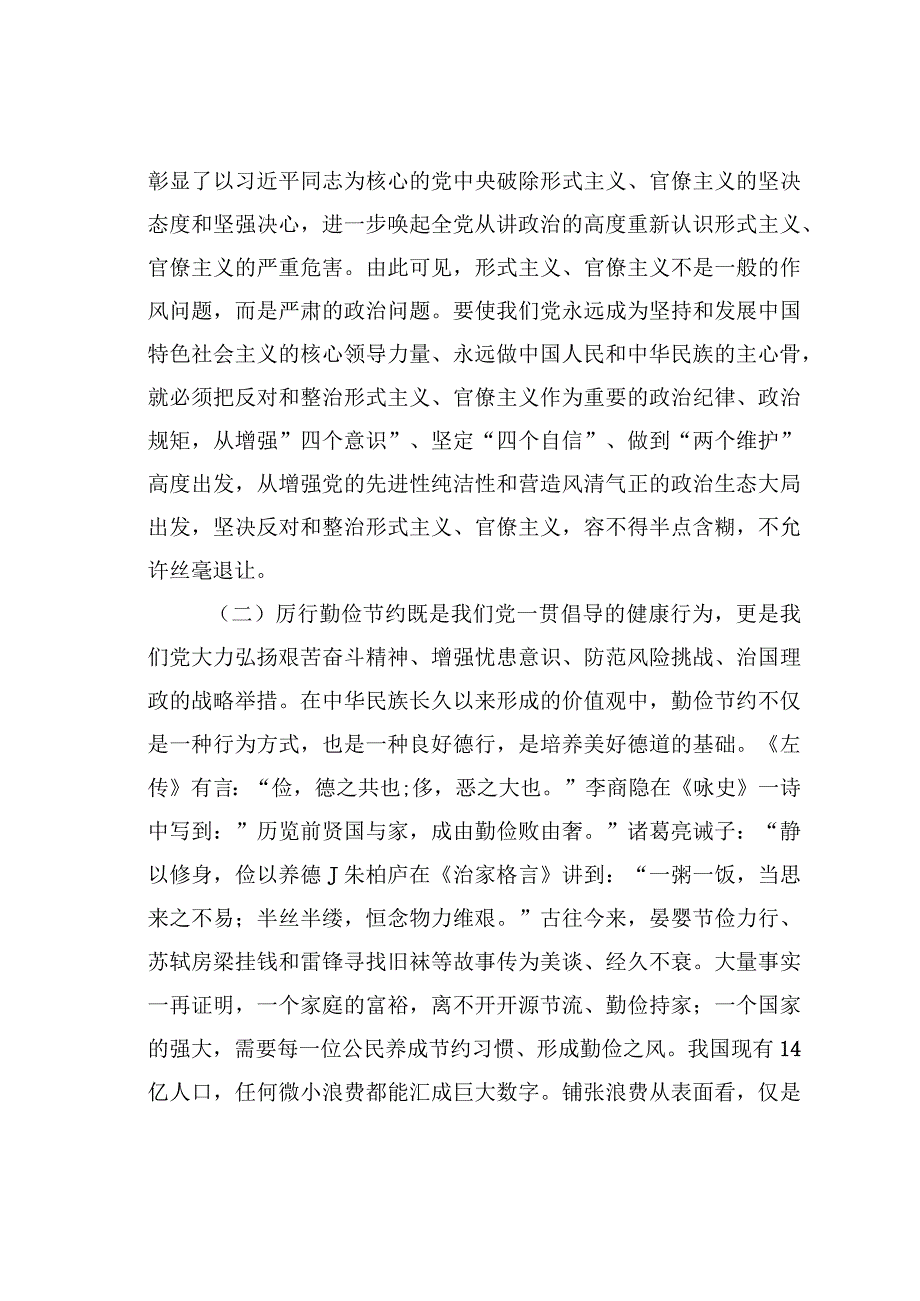 彰显了以习近平同志为核心的党中央破除形式主义、官僚主义的坚决态度和坚强决心，进一步唤起全党从讲政治的高度重新认识形式主义、官僚主义的严重危害。由此可见，形式主义、官僚主义不是一般的作风问题，而是严肃的政治问题。要使我们党永远成为坚持和发展中国特色社会主义的核心领导力量、永远做中国人民和中华民族的主心骨，就必须把反对和整治形式主义、官僚主义作为重要的政治纪律、政治规矩，从增强”四个意识”、坚定“四个自信”、做到“两个维护”高度出发，从增强党的先进性纯洁性和营造风清气正的政治生态大局出发，坚决反对和整治形式主义、官僚主义，容不得半点含糊，不允许丝毫退让。

（二）厉行勤俭节约既是我们党一贯倡导的健康行为，更是我们党大力弘扬艰苦奋斗精神、增强忧患意识、防范风险挑战、治国理政的战略举措。在中华民族长久以来形成的价值观中，勤俭节约不仅是一种行为方式，也是一种良好德行，是培养美好德道的基础。《左传》有言：“俭，德之共也;侈，恶之大也。”李商隐在《咏史》一诗中写到：”历览前贤国与家，成由勤俭败由奢。”诸葛亮诫子：“静以修身，俭以养德J朱柏庐在《治家格言》讲到：“一粥一饭，当思来之不易；半丝半缕，恒念物力维艰。”古往今来，晏婴节俭力行、苏轼房梁挂钱和雷锋寻找旧袜等故事传为美谈、经久不衰。大量事实一再证明，一个家庭的富裕，离不开开源节流、勤俭持家；一个国家的强大，需要每一位公民养成节约习惯、形成勤俭之风。我国现有14亿人口，任何微小浪费都能汇成巨大数字。铺张浪费从表面看，仅是